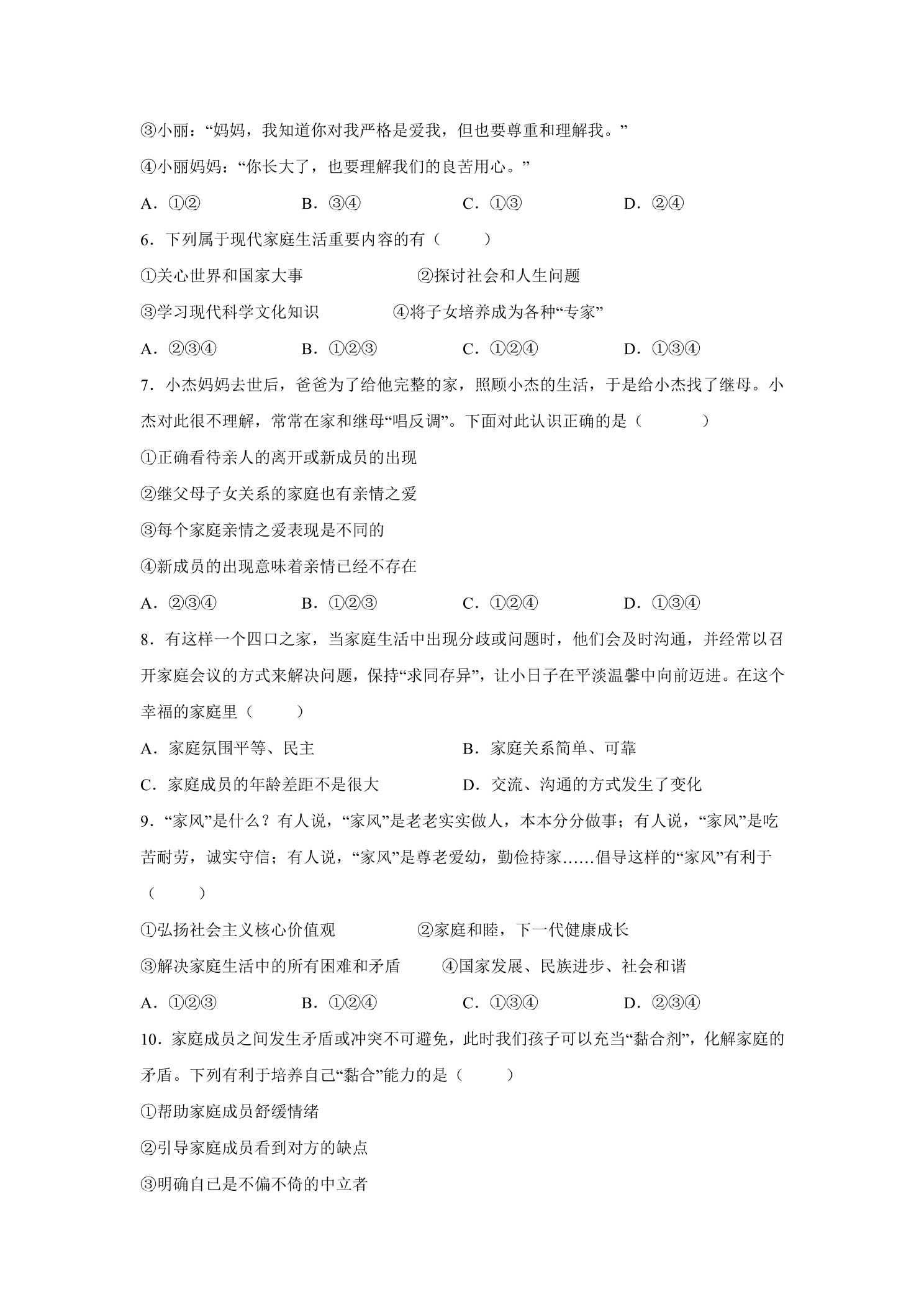 ③小丽：“妈妈，我知道你对我严格是爱我，但也要尊重和理解我。”

④小丽妈妈：“你长大了，也要理解我们的良苦用心。”

A．①②　B．③④　C．①③　D．②④

6．下列属于现代家庭生活重要内容的有（　　）

①关心世界和国家大事　②探讨社会和人生问题

③学习现代科学文化知识　④将子女培养成为各种“专家”

A．②③④　B．①②③　C．①②④　D．①③④

7．小杰妈妈去世后，爸爸为了给他完整的家，照顾小杰的生活，于是给小杰找了继母。小杰对此很不理解，常常在家和继母“唱反调”。下面对此认识正确的是（　　）

①正确看待亲人的离开或新成员的出现

②继父母子女关系的家庭也有亲情之爱

③每个家庭亲情之爱表现是不同的

④新成员的出现意味着亲情已经不存在

A．②③④　B．①②③　C．①②④　D．①③④

8．有这样一个四口之家，当家庭生活中出现分歧或问题时，他们会及时沟通，并经常以召开家庭会议的方式来解决问题，保持“求同存异”，让小日子在平淡温馨中向前迈进。在这个幸福的家庭里（　　）

A．家庭氛围平等、民主　B．家庭关系简单、可靠

C．家庭成员的年龄差距不是很大　D．交流、沟通的方式发生了变化

9．“家风”是什么？有人说，“家风”是老老实实做人，本本分分做事；有人说，“家风”是吃苦耐劳，诚实守信；有人说，“家风”是尊老爱幼，勤俭持家……倡导这样的“家风”有利于（　　）

①弘扬社会主义核心价值观　②家庭和睦，下一代健康成长

③解决家庭生活中的所有困难和矛盾　④国家发展、民族进步、社会和谐

A．①②③　B．①②④　C．①③④　D．②③④

10．家庭成员之间发生矛盾或冲突不可避免，此时我们孩子可以充当“黏合剂”，化解家庭的矛盾。下列有利于培养自己“黏合”能力的是（　　）

①帮助家庭成员舒缓情绪

②引导家庭成员看到对方的缺点

③明确自己是不偏不倚的中立者